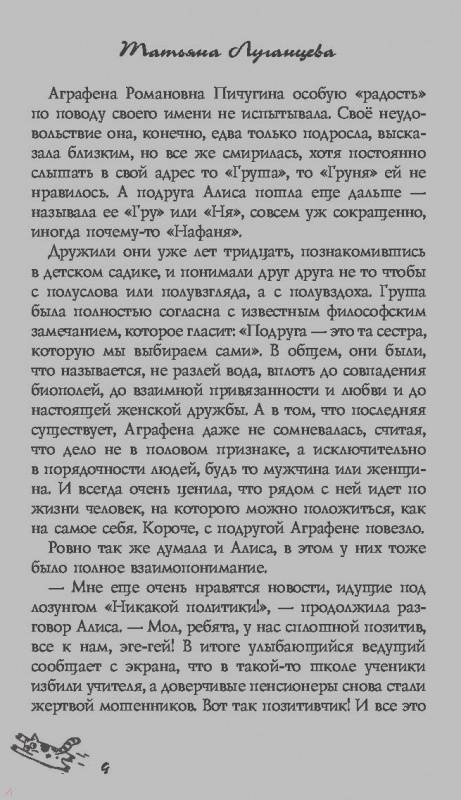 Татьяна Луганцева

Аграфена Романовна Пичугина особую «радость» по поводу своего имени не испытывала. Своё неудовольствие она, конечно, едва только подросла, высказала близким, но все же смирилась, хотя постоянно слышать в свой адрес то «Груша», то «Груня» ей не нравилось. А подруга Алиса пошла еще дальше — называла ее «Гру» или «Ня», совсем уж сокращенно, иногда почему-то «Нафаня».

Дружили они уже лет тридцать, познакомившись в детском садике, и понимали друг друга не то чтобы с полуслова или полувзгляда, а с полувздоха. Груша была полностью согласна с известным философским замечанием, которое гласит: «Подруга — это та сестра, которую мы выбираем сами». В общем, они были, что называется, не разлей вода, вплоть до совпадения биополей, до взаимной привязанности и любви и до настоящей женской дружбы. А в том, что последняя существует, Аграфена даже не сомневалась, считая, что дело не в половом признаке, а исключительно в порядочности людей, будь то мужчина или женщина. И всегда очень ценила, что рядом с ней идет по жизни человек, на которого можно положиться, как на самое себя. Короче, с подругой Аграфене повезло.

Ровно так же думала и Алиса, в этом у них тоже было полное взаимопонимание.

— Мне еще очень нравятся новости, идущие под лозунгом «Никакой политики!», — продолжила разговор Алиса. — Мол, ребята, у нас сплошной позитив, все к нам, эге-гей! В итоге улыбающийся ведущий сообщает с экрана, что в такой-то школе ученики избили учителя, а доверчивые пенсионеры снова стали жертвой мошенников. Вот так позитивчик! И все это

4